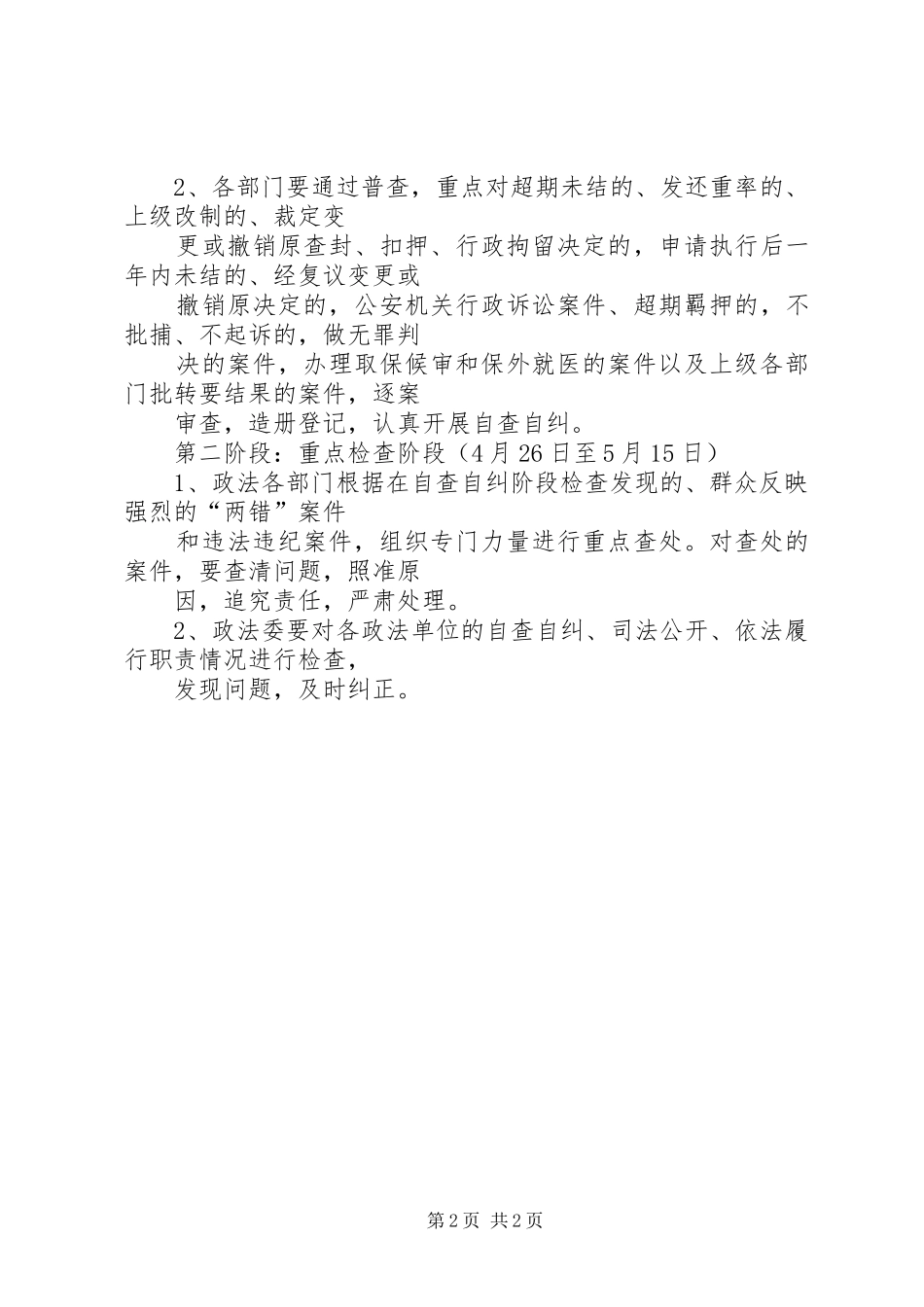 2、各部门要通过普查，重点对超期未结的、发还重率的、上级改制的、裁定变

更或撤销原查封、扣押、行政拘留决定的，申请执行后一年内未结的、经复议变更或

撤销原决定的，公安机关行政诉讼案件、超期羁押的，不批捕、不起诉的，做无罪判

决的案件，办理取保候审和保外就医的案件以及上级各部门批转要结果的案件，逐案

审查，造册登记，认真开展自查自纠。

第二阶段：重点检查阶段（4月26日至5月15日）

1、政法各部门根据在自查自纠阶段检查发现的、群众反映强烈的“两错”案件

和违法违纪案件，组织专门力量进行重点查处。对查处的案件，要查清问题，照准原

因，追究责任，严肃处理。

2、政法委要对各政法单位的自查自纠、司法公开、依法履行职责情况进行检查，

发现问题，及时纠正。

第2页 共2页